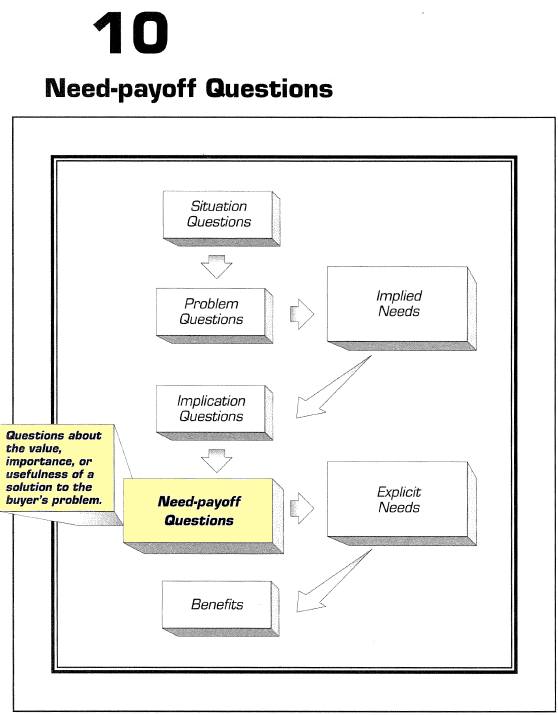 10

Need-payoff Questions

Situation Questions

Problem Questions

Implied Needs

Implication Questions

Questions about the value, importance, or usefulness of a solution to the buyer's problem.

Need-payoff Questions

Explicit Needs

Benefits